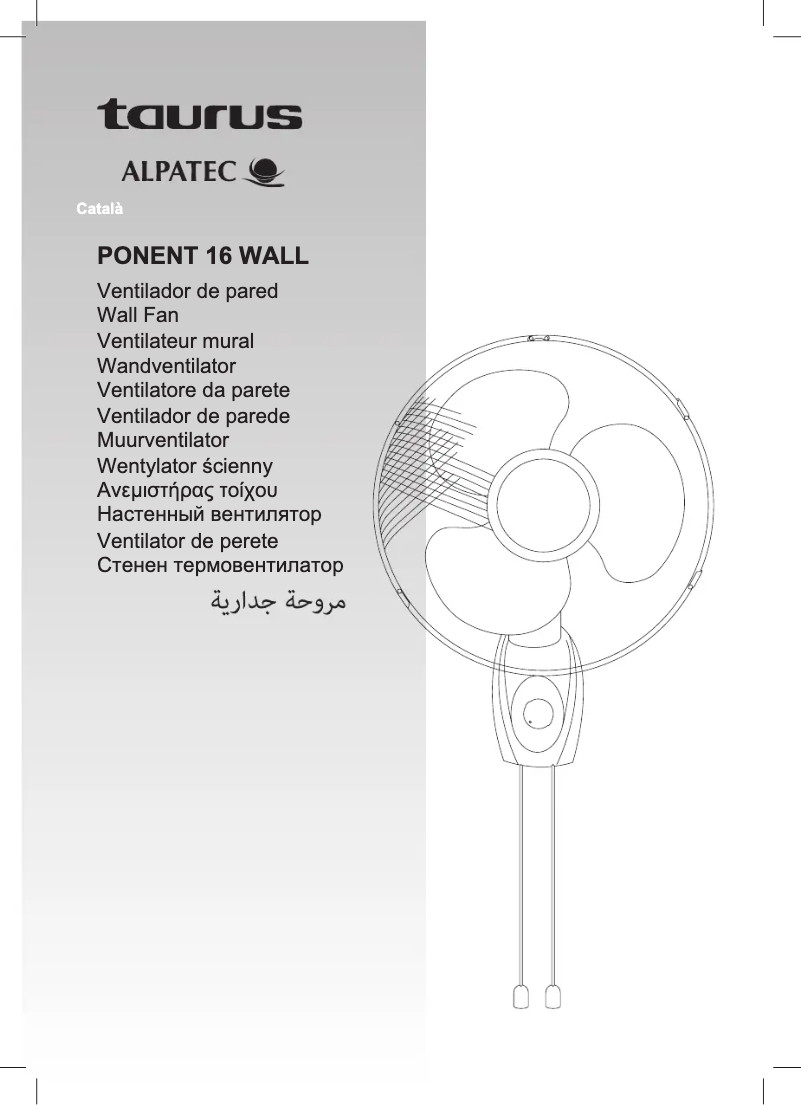 taurus

ALPATEC

Català

PONENT 16 WALL

Ventilador de pared
Wall Fan
Ventilateur mural
Wandventilator
Ventilatore da parete
Ventilador de parede
Muurventilator
Wentylator ścienny
Ανεμιστήρας τοίχου
Настенный вентилятор
Ventilator de perete
Стенен термовентилатор
مروحة جدارية